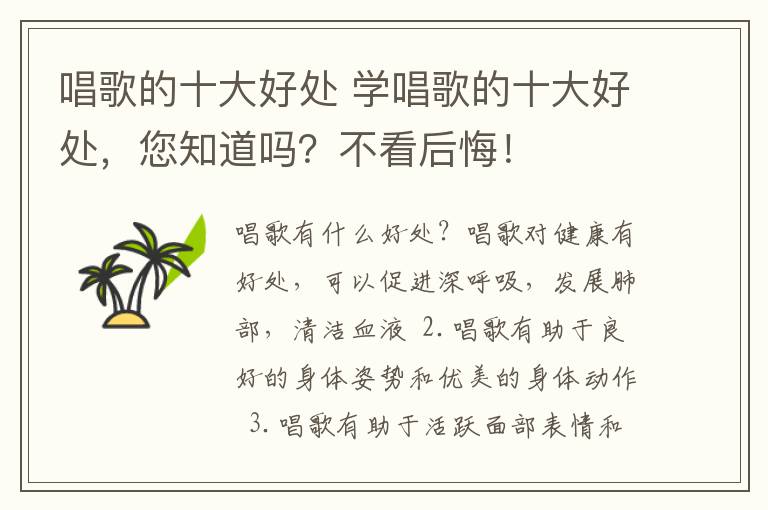 唱歌的十大好处 学唱歌的十大好处，您知道吗？不看后悔！

唱歌有什么好处？唱歌对健康有好处，可以促进深呼吸，发展肺部，清洁血液 2. 唱歌有助于良好的身体姿势和优美的身体动作 3. 唱歌有助于活跃面部表情和